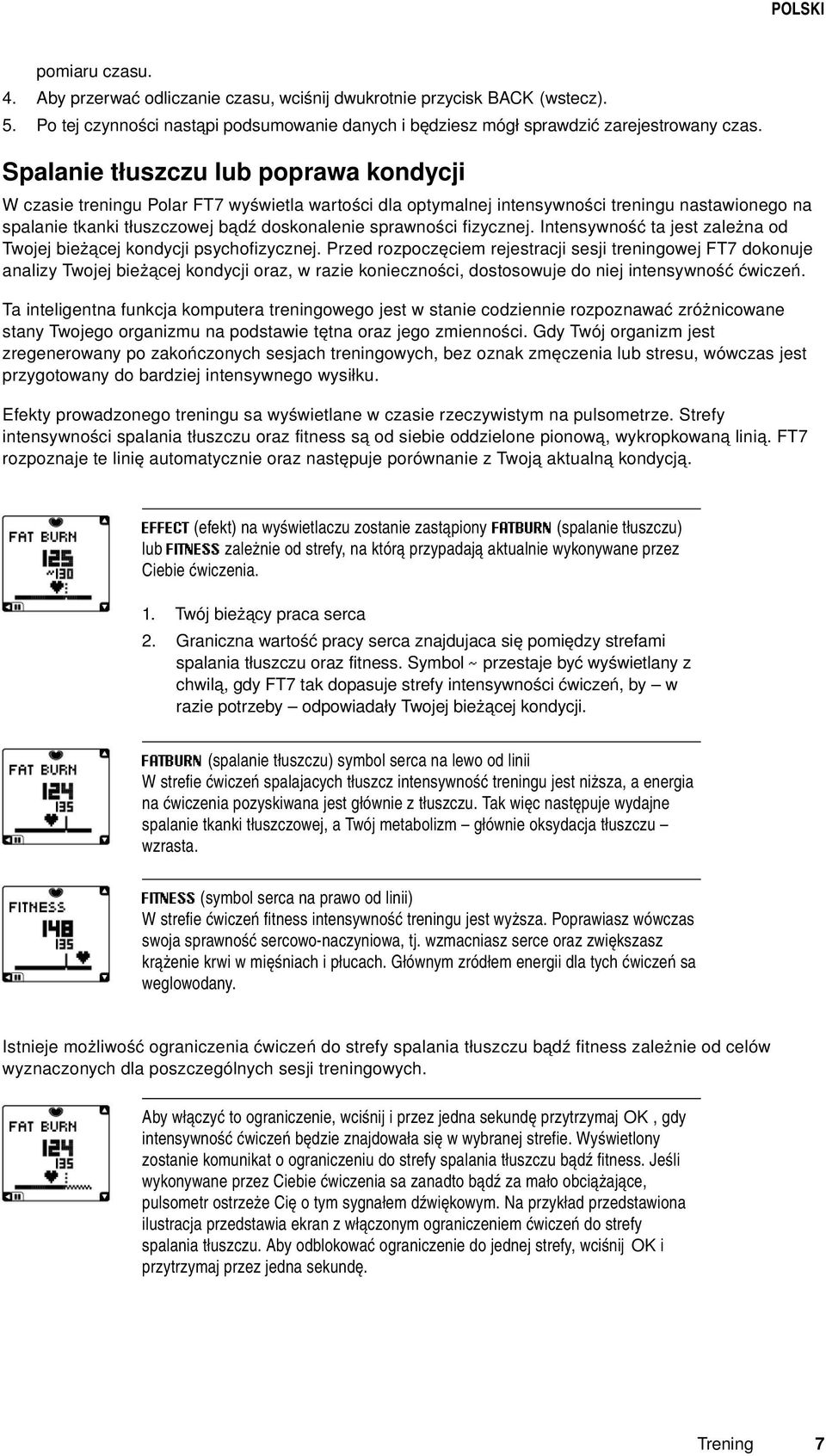 POLSKI

pomiaru czasu.

4. Aby przerwać odliczanie czasu, wciśnij dwukrotnie przycisk BACK (wstecz).

5. Po tej czynności nastąpi podsumowanie danych i będziesz mógł sprawdzić zarejestrowany czas.

Spalanie tłuszczu lub poprawa kondycji

W czasie treningu Polar FT7 wyświetla wartości dla optymalnej intensywności treningu nastawionego na spalanie tkanki tłuszczowej bądź doskonalenie sprawności fizycznej. Intensywność ta jest zależna od Twojej bieżącej kondycji psychofizycznej. Przed rozpoczęciem rejestracji sesji treningowej FT7 dokonuje analizy Twojej bieżącej kondycji oraz, w razie konieczności, dostosowuje do niej intensywność ćwiczeń.

Ta inteligentna funkcja komputera treningowego jest w stanie codziennie rozpoznawać zróżnicowane stany Twojego organizmu na podstawie tętna oraz jego zmienności. Gdy Twój organizm jest zregenerowany po zakończonych sesjach treningowych, bez oznak zmęczenia lub stresu, wówczas jest przygotowany do bardziej intensywnego wysiłku.

Efekty prowadzonego treningu sa wyświetlane w czasie rzeczywistym na pulsometrze. Strefy intensywności spalania tłuszczu oraz fitness są od siebie oddzielone pionową, wykropkowaną linią. FT7 rozpoznaje te linię automatycznie oraz następuje porównanie z Twoją aktualną kondycją.

FAT BURN
125
~130

EFFECT (efekt) na wyświetlaczu zostanie zastąpiony FATBURN (spalanie tłuszczu) lub FITNESS zależnie od strefy, na którą przypadają aktualnie wykonywane przez Ciebie ćwiczenia.

1. Twój bieżący praca serca

2. Graniczna wartość pracy serca znajdujaca się pomiędzy strefami spalania tłuszczu oraz fitness. Symbol ~ przestaje być wyświetlany z chwilą, gdy FT7 tak dopasuje strefy intensywności ćwiczeń, by – w razie potrzeby – odpowiadały Twojej bieżącej kondycji.

FAT BURN
124
135

FATBURN (spalanie tłuszczu) symbol serca na lewo od linii
W strefie ćwiczeń spalajacych tłuszcz intensywność treningu jest niższa, a energia na ćwiczenia pozyskiwana jest głównie z tłuszczu. Tak więc następuje wydajne spalanie tkanki tłuszczowej, a Twój metabolizm – głównie oksydacja tłuszczu – wzrasta.

FITNESS
148
135

FITNESS (symbol serca na prawo od linii)
W strefie ćwiczeń fitness intensywność treningu jest wyższa. Poprawiasz wówczas swoja sprawność sercowo-naczyniowa, tj. wzmacniasz serce oraz zwiększasz krążenie krwi w mięśniach i płucach. Głównym zródłem energii dla tych ćwiczeń sa weglowodany.

Istnieje możliwość ograniczenia ćwiczeń do strefy spalania tłuszczu bądź fitness zależnie od celów wyznaczonych dla poszczególnych sesji treningowych.

FAT BURN
124
135

Aby włączyć to ograniczenie, wciśnij i przez jedna sekundę przytrzymaj OK , gdy intensywność ćwiczeń będzie znajdowała się w wybranej strefie. Wyświetlony zostanie komunikat o ograniczeniu do strefy spalania tłuszczu bądź fitness. Jeśli wykonywane przez Ciebie ćwiczenia sa zanadto bądź za mało obciążające, pulsometr ostrzeże Cię o tym sygnałem dźwiękowym. Na przykład przedstawiona ilustracja przedstawia ekran z włączonym ograniczeniem ćwiczeń do strefy spalania tłuszczu. Aby odblokować ograniczenie do jednej strefy, wciśnij OK i przytrzymaj przez jedna sekundę.

Trening 7